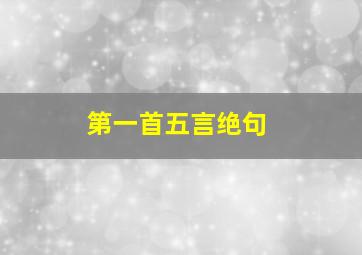 第一首五言绝句